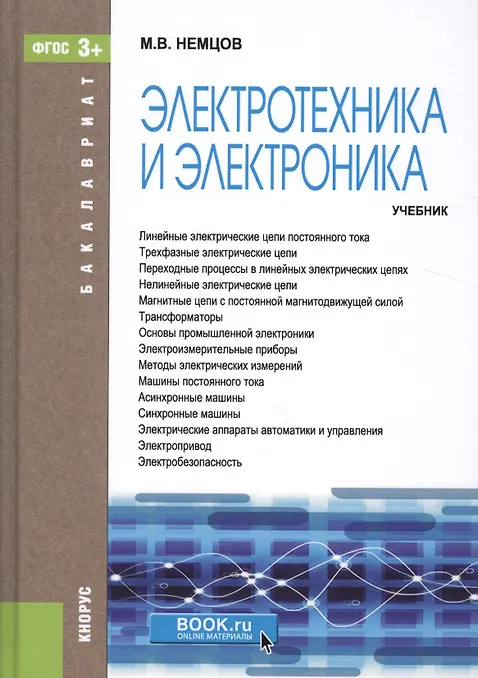 ФГОС 3+

БАКАЛАВРИАТ

М.В. НЕМЦОВ

ЭЛЕКТРОТЕХНИКА И ЭЛЕКТРОНИКА

УЧЕБНИК

Линейные электрические цепи постоянного тока
Трехфазные электрические цепи
Переходные процессы в линейных электрических цепях
Нелинейные электрические цепи
Магнитные цепи с постоянной магнитодвижущей силой
Трансформаторы
Основы промышленной электроники
Электроизмерительные приборы
Методы электрических измерений
Машины постоянного тока
Асинхронные машины
Синхронные машины
Электрические аппараты автоматики и управления
Электропривод
Электробезопасность

КНОРУС

BOOK.ru
ONLINE МАТЕРИАЛЫ